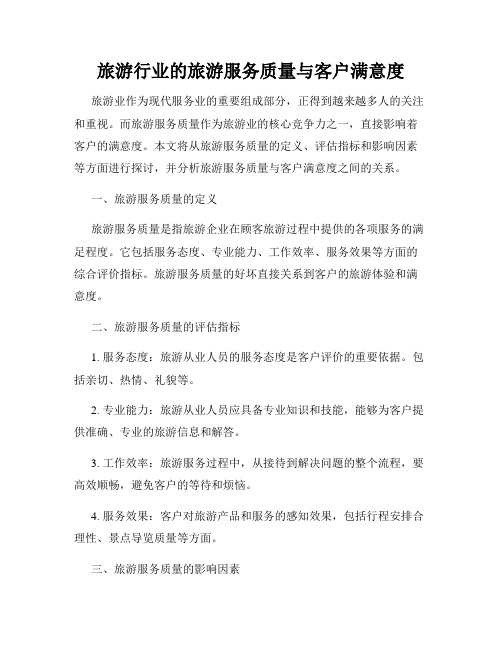 旅游行业的旅游服务质量与客户满意度

旅游业作为现代服务业的重要组成部分，正得到越来越多人的关注和重视。而旅游服务质量作为旅游业的核心竞争力之一，直接影响着客户的满意度。本文将从旅游服务质量的定义、评估指标和影响因素等方面进行探讨，并分析旅游服务质量与客户满意度之间的关系。

一、旅游服务质量的定义

旅游服务质量是指旅游企业在顾客旅游过程中提供的各项服务的满足程度。它包括服务态度、专业能力、工作效率、服务效果等方面的综合评价指标。旅游服务质量的好坏直接关系到客户的旅游体验和满意度。

二、旅游服务质量的评估指标

1. 服务态度：旅游从业人员的服务态度是客户评价的重要依据。包括亲切、热情、礼貌等。

2. 专业能力：旅游从业人员应具备专业知识和技能，能够为客户提供准确、专业的旅游信息和解答。

3. 工作效率：旅游服务过程中，从接待到解决问题的整个流程，要高效顺畅，避免客户的等待和烦恼。

4. 服务效果：客户对旅游产品和服务的感知效果，包括行程安排合理性、景点导览质量等方面。

三、旅游服务质量的影响因素